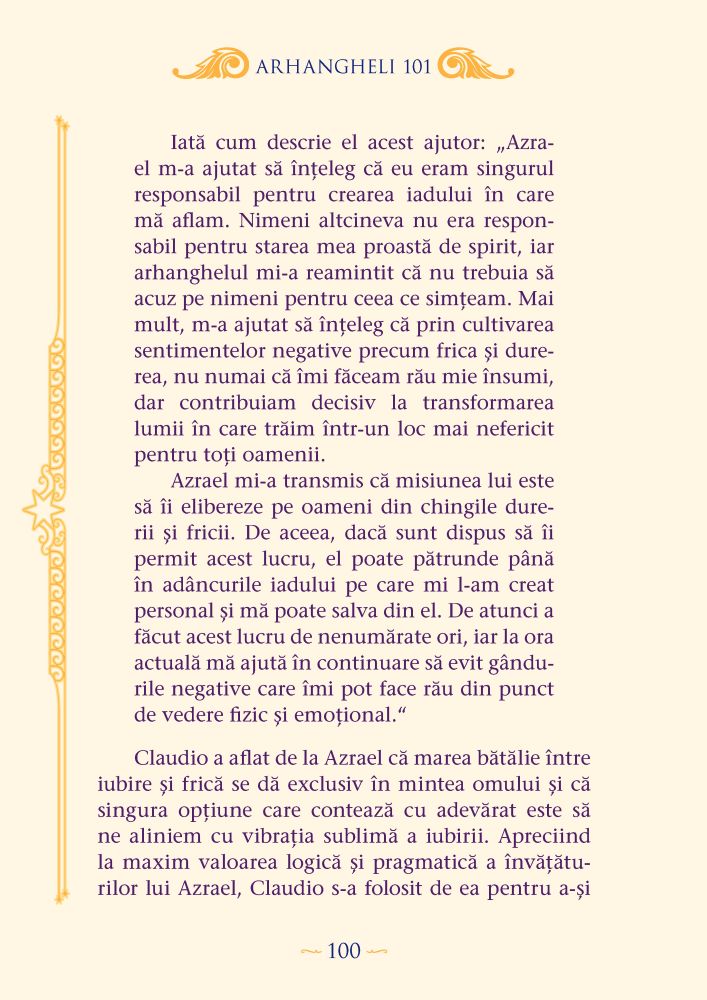 ARHANGHELI 101

Iată cum descrie el acest ajutor: „Azrael m-a ajutat să înțeleg că eu eram singurul responsabil pentru crearea iadului în care mă aflam. Nimeni altcineva nu era responsabil pentru starea mea proastă de spirit, iar arhanghelul mi-a reamintit că nu trebuia să acuz pe nimeni pentru ceea ce simțeam. Mai mult, m-a ajutat să înțeleg că prin cultivarea sentimentelor negative precum frica și durerea, nu numai că îmi făceam rău mie însumi, dar contribuiam decisiv la transformarea lumii în care trăim într-un loc mai nefericit pentru toți oamenii.

Azrael mi-a transmis că misiunea lui este să îi elibereze pe oameni din chingile durerii și fricii. De aceea, dacă sunt dispus să îi permit acest lucru, el poate pătrunde până în adâncurile iadului pe care mi l-am creat personal și mă poate salva din el. De atunci a făcut acest lucru de nenumărate ori, iar la ora actuală mă ajută în continuare să evit gândurile negative care îmi pot face rău din punct de vedere fizic și emoțional.“

Claudio a aflat de la Azrael că marea bătălie între iubire și frică se dă exclusiv în mintea omului și că singura opțiune care contează cu adevărat este să ne aliniem cu vibrația sublimă a iubirii. Apreciind la maxim valoarea logică și pragmatică a învățăturilor lui Azrael, Claudio s-a folosit de ea pentru a-și

100